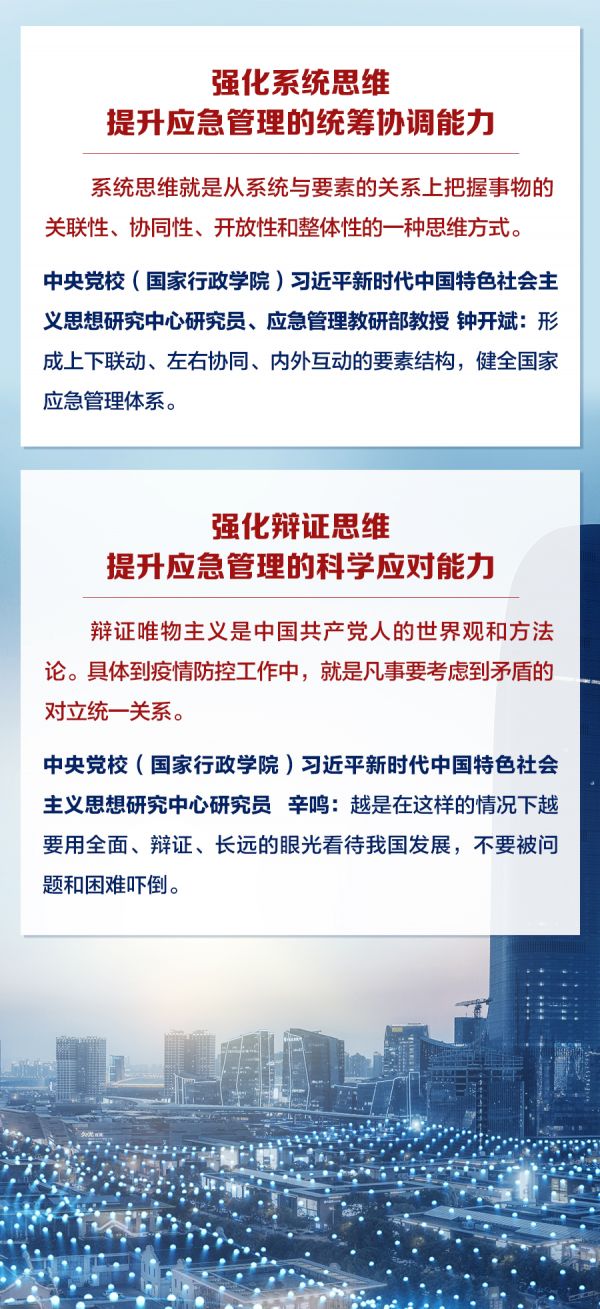 强化系统思维
提升应急管理的统筹协调能力

系统思维就是从系统与要素的关系上把握事物的关联性、协同性、开放性和整体性的一种思维方式。

中央党校（国家行政学院）习近平新时代中国特色社会主义思想研究中心研究员、应急管理教研部教授 钟开斌：形成上下联动、左右协同、内外互动的要素结构，健全国家应急管理体系。

强化辩证思维
提升应急管理的科学应对能力

辩证唯物主义是中国共产党人的世界观和方法论。具体到疫情防控工作中，就是凡事要考虑到矛盾的对立统一关系。

中央党校（国家行政学院）习近平新时代中国特色社会主义思想研究中心研究员 辛鸣：越是在这样的情况下越要用全面、辩证、长远的眼光看待我国发展，不要被问题和困难吓倒。